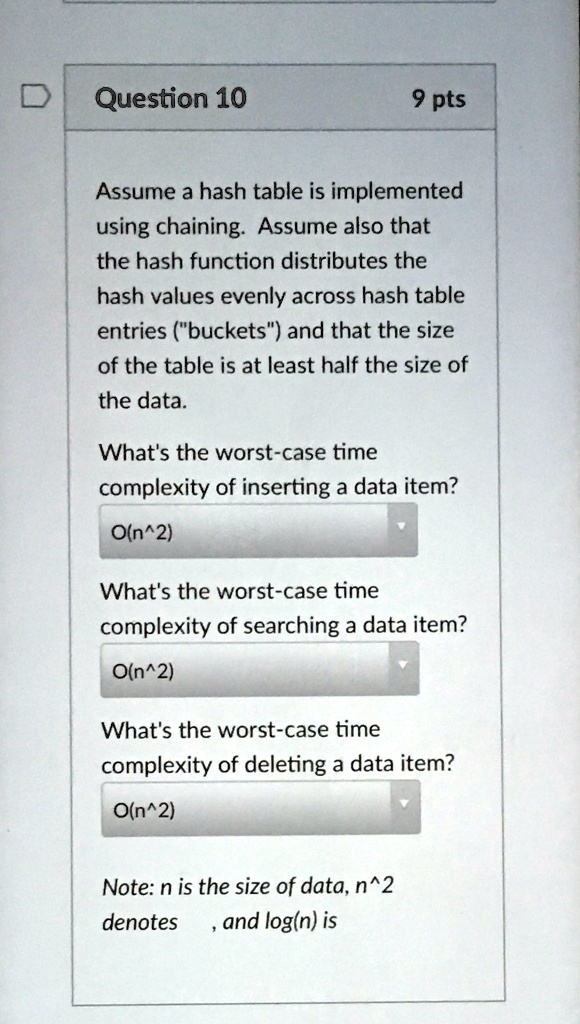 Question 10

9 pts

Assume a hash table is implemented using chaining. Assume also that the hash function distributes the hash values evenly across hash table entries ("buckets") and that the size of the table is at least half the size of the data.

What's the worst-case time complexity of inserting a data item?

O(n^2)

What's the worst-case time complexity of searching a data item?

O(n^2)

What's the worst-case time complexity of deleting a data item?

O(n^2)

Note: n is the size of data, n^2 denotes , and log(n) is